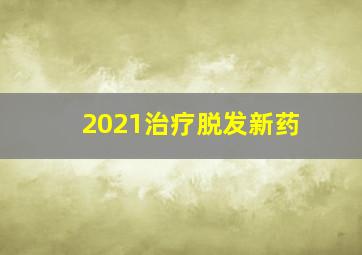 2021治疗脱发新药